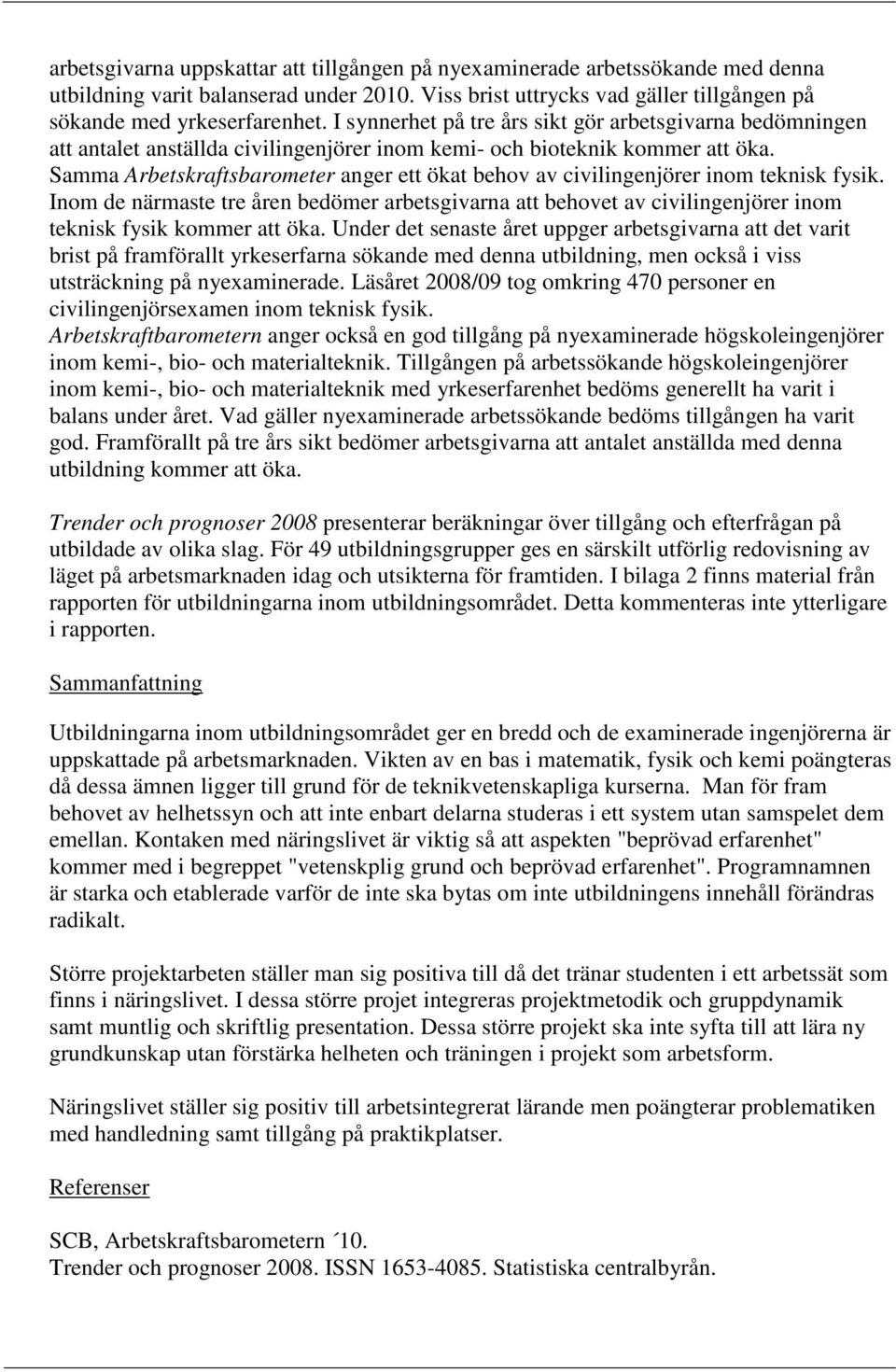 arbetsgivarna uppskattar att tillgången på nyexaminerade arbetssökande med denna utbildning varit balanserad under 2010. Viss brist uttrycks vad gäller tillgången på sökande med yrkeserfarenhet. I synnerhet på tre års sikt gör arbetsgivarna bedömningen att antalet anställda civilingenjörer inom kemi- och bioteknik kommer att öka. Samma Arbetskraftsbarometer anger ett ökat behov av civilingenjörer inom teknisk fysik. Inom de närmaste tre åren bedömer arbetsgivarna att behovet av civilingenjörer inom teknisk fysik kommer att öka. Under det senaste året uppger arbetsgivarna att det varit brist på framförallt yrkeserfarna sökande med denna utbildning, men också i viss utsträckning på nyexaminerade. Läsåret 2008/09 tog omkring 470 personer en civilingenjörsexamen inom teknisk fysik.
Arbetskraftbarometern anger också en god tillgång på nyexaminerade högskoleingenjörer inom kemi-, bio- och materialteknik. Tillgången på arbetssökande högskoleingenjörer inom kemi-, bio- och materialteknik med yrkeserfarenhet bedöms generellt ha varit i balans under året. Vad gäller nyexaminerade arbetssökande bedöms tillgången ha varit god. Framförallt på tre års sikt bedömer arbetsgivarna att antalet anställda med denna utbildning kommer att öka.

Trender och prognoser 2008 presenterar beräkningar över tillgång och efterfrågan på utbildade av olika slag. För 49 utbildningsgrupper ges en särskilt utförlig redovisning av läget på arbetsmarknaden idag och utsikterna för framtiden. I bilaga 2 finns material från rapporten för utbildningarna inom utbildningsområdet. Detta kommenteras inte ytterligare i rapporten.

Sammanfattning

Utbildningarna inom utbildningsområdet ger en bredd och de examinerade ingenjörerna är uppskattade på arbetsmarknaden. Vikten av en bas i matematik, fysik och kemi poängteras då dessa ämnen ligger till grund för de teknikvetenskapliga kurserna. Man för fram behovet av helhetssyn och att inte enbart delarna studeras i ett system utan samspelet dem emellan. Kontaken med näringslivet är viktig så att aspekten "beprövad erfarenhet" kommer med i begreppet "vetenskplig grund och beprövad erfarenhet". Programnamnen är starka och etablerade varför de inte ska bytas om inte utbildningens innehåll förändras radikalt.

Större projektarbeten ställer man sig positiva till då det tränar studenten i ett arbetssät som finns i näringslivet. I dessa större projet integreras projektmetodik och gruppdynamik samt muntlig och skriftlig presentation. Dessa större projekt ska inte syfta till att lära ny grundkunskap utan förstärka helheten och träningen i projekt som arbetsform.

Näringslivet ställer sig positiv till arbetsintegrerat lärande men poängterar problematiken med handledning samt tillgång på praktikplatser.

Referenser

SCB, Arbetskraftsbarometern ´10.
Trender och prognoser 2008. ISSN 1653-4085. Statistiska centralbyrån.